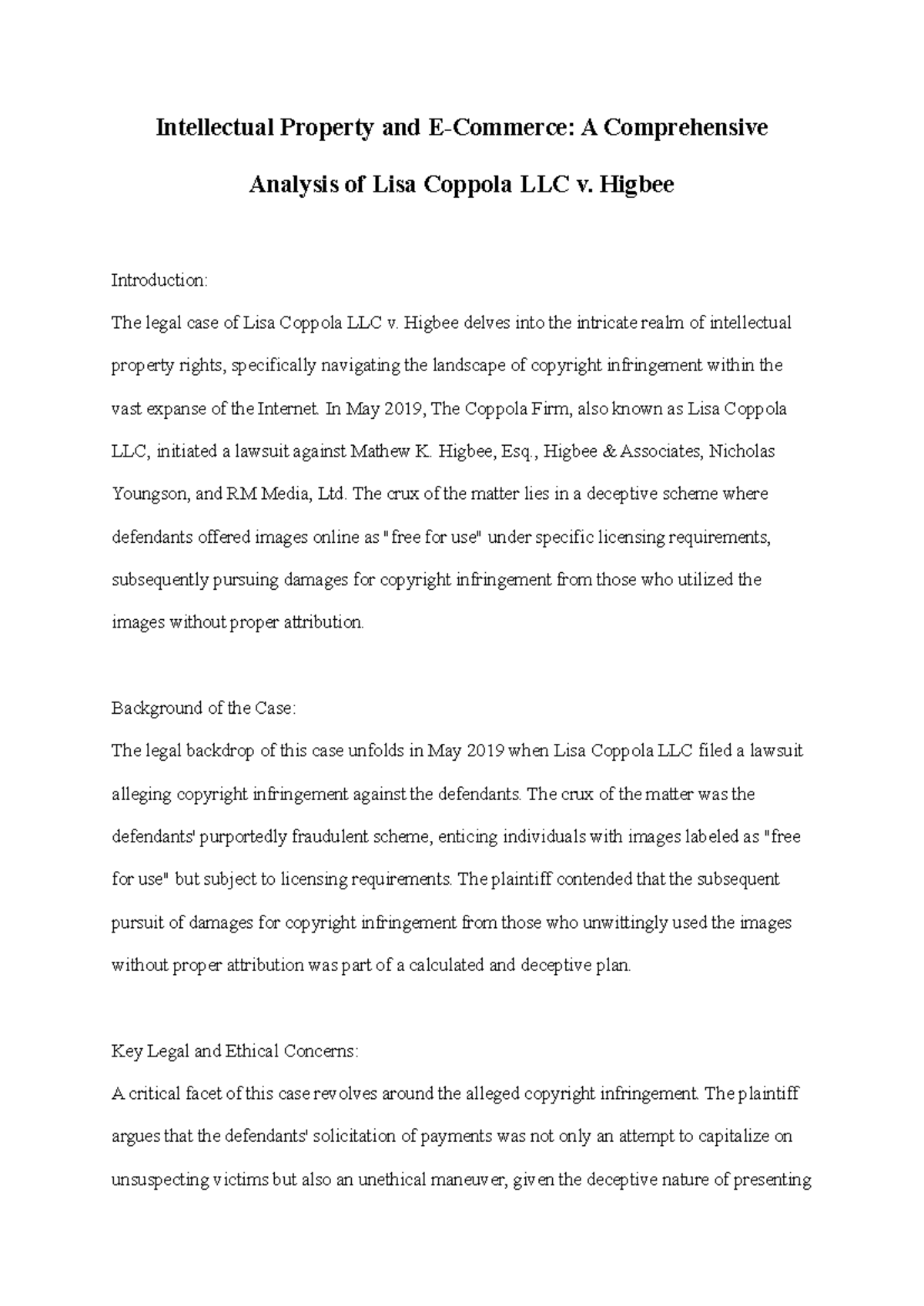 Intellectual Property and E-Commerce: A Comprehensive Analysis of Lisa Coppola LLC v. Higbee

Introduction:

The legal case of Lisa Coppola LLC v. Higbee delves into the intricate realm of intellectual property rights, specifically navigating the landscape of copyright infringement within the vast expanse of the Internet. In May 2019, The Coppola Firm, also known as Lisa Coppola LLC, initiated a lawsuit against Mathew K. Higbee, Esq., Higbee & Associates, Nicholas Youngson, and RM Media, Ltd. The crux of the matter lies in a deceptive scheme where defendants offered images online as "free for use" under specific licensing requirements, subsequently pursuing damages for copyright infringement from those who utilized the images without proper attribution.

Background of the Case:

The legal backdrop of this case unfolds in May 2019 when Lisa Coppola LLC filed a lawsuit alleging copyright infringement against the defendants. The crux of the matter was the defendants' purportedly fraudulent scheme, enticing individuals with images labeled as "free for use" but subject to licensing requirements. The plaintiff contended that the subsequent pursuit of damages for copyright infringement from those who unwittingly used the images without proper attribution was part of a calculated and deceptive plan.

Key Legal and Ethical Concerns:

A critical facet of this case revolves around the alleged copyright infringement. The plaintiff argues that the defendants' solicitation of payments was not only an attempt to capitalize on unsuspecting victims but also an unethical maneuver, given the deceptive nature of presenting